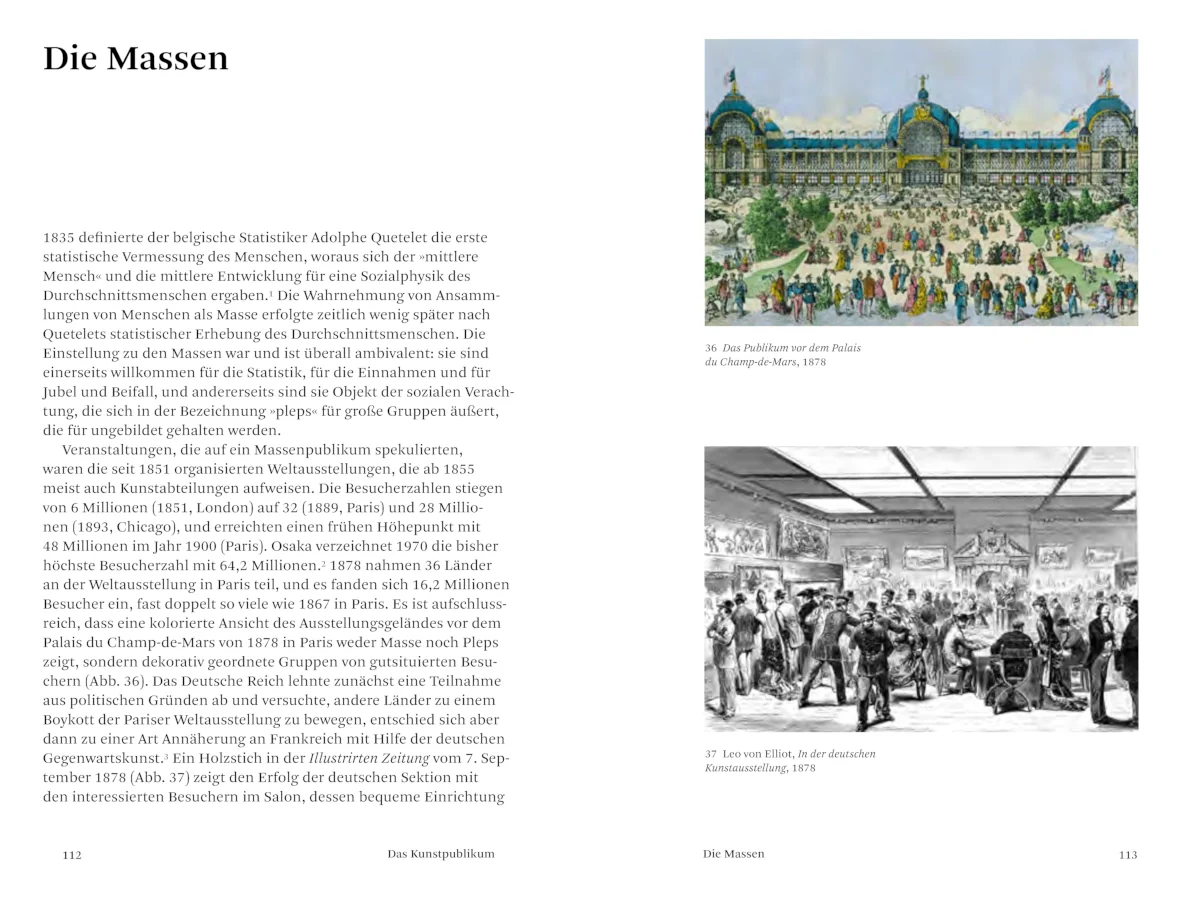 Die Massen

1835 definierte der belgische Statistiker Adolphe Quetelet die erste statistische Vermessung des Menschen, woraus sich der »mittlere Mensch« und die mittlere Entwicklung für eine Sozialphysik des Durchschnittsmenschen ergaben.$^1$ Die Wahrnehmung von Ansammlungen von Menschen als Masse erfolgte zeitlich wenig später nach Quetelets statistischer Erhebung des Durchschnittsmenschen. Die Einstellung zu den Massen war und ist überall ambivalent: sie sind einerseits willkommen für die Statistik, für die Einnahmen und für Jubel und Beifall, und andererseits sind sie Objekt der sozialen Verachtung, die sich in der Bezeichnung »pleps« für große Gruppen äußert, die für ungebildet gehalten werden.

Veranstaltungen, die auf ein Massenpublikum spekulierten, waren die seit 1851 organisierten Weltausstellungen, die ab 1855 meist auch Kunstabteilungen aufweisen. Die Besucherzahlen stiegen von 6 Millionen (1851, London) auf 32 (1889, Paris) und 28 Millionen (1893, Chicago), und erreichten einen frühen Höhepunkt mit 48 Millionen im Jahr 1900 (Paris). Osaka verzeichnet 1970 die bisher höchste Besucherzahl mit 64,2 Millionen.$^2$ 1878 nahmen 36 Länder an der Weltausstellung in Paris teil, und es fanden sich 16,2 Millionen Besucher ein, fast doppelt so viele wie 1867 in Paris. Es ist aufschlussreich, dass eine kolorierte Ansicht des Ausstellungsgeländes vor dem Palais du Champ-de-Mars von 1878 in Paris weder Masse noch Pleps zeigt, sondern dekorativ geordnete Gruppen von gutsituierten Besuchern (Abb. 36). Das Deutsche Reich lehnte zunächst eine Teilnahme aus politischen Gründen ab und versuchte, andere Länder zu einem Boykott der Pariser Weltausstellung zu bewegen, entschied sich aber dann zu einer Art Annäherung an Frankreich mit Hilfe der deutschen Gegenwartskunst.$^3$ Ein Holzstich in der Illustrirten Zeitung vom 7. September 1878 (Abb. 37) zeigt den Erfolg der deutschen Sektion mit den interessierten Besuchern im Salon, dessen bequeme Einrichtung

112 Das Kunstpublikum

36 Das Publikum vor dem Palais du Champ-de-Mars, 1878

37 Leo von Elliot, In der deutschen Kunstausstellung, 1878

Die Massen 113